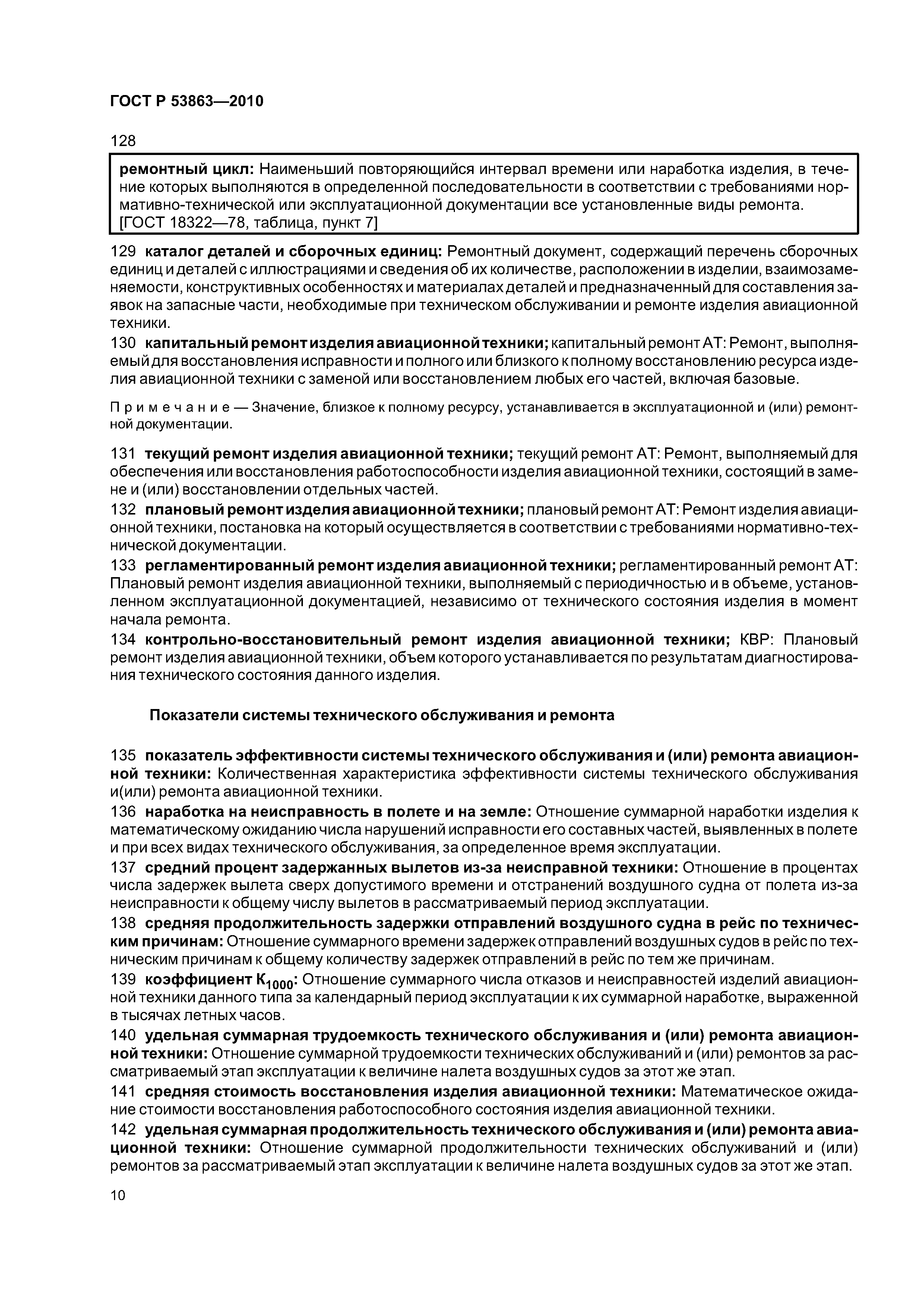 ГОСТ Р 53863—2010

128

ремонтный цикл: Наименьший повторяющийся интервал времени или наработка изделия, в течение которых выполняются в определенной последовательности в соответствии с требованиями нормативно-технической или эксплуатационной документации все установленные виды ремонта.
[ГОСТ 18322—78, таблица, пункт 7]

129 каталог деталей и сборочных единиц: Ремонтный документ, содержащий перечень сборочных единиц и деталей с иллюстрациями и сведения об их количестве, расположении в изделии, взаимозаменяемости, конструктивных особенностях и материалах деталей и предназначенный для составления заявок на запасные части, необходимые при техническом обслуживании и ремонте изделия авиационной техники.

130 капитальный ремонт изделия авиационной техники; капитальный ремонт АТ: Ремонт, выполняемый для восстановления исправности и полного или близкого к полному восстановлению ресурса изделия авиационной техники с заменой или восстановлением любых его частей, включая базовые.

Примечание — Значение, близкое к полному ресурсу, устанавливается в эксплуатационной и (или) ремонтной документации.

131 текущий ремонт изделия авиационной техники; текущий ремонт АТ: Ремонт, выполняемый для обеспечения или восстановления работоспособности изделия авиационной техники, состоящий в замене и (или) восстановлении отдельных частей.

132 плановый ремонт изделия авиационной техники; плановый ремонт АТ: Ремонт изделия авиационной техники, постановка на который осуществляется в соответствии с требованиями нормативно-технической документации.

133 регламентированный ремонт изделия авиационной техники; регламентированный ремонт АТ: Плановый ремонт изделия авиационной техники, выполняемый с периодичностью и в объеме, установленном эксплуатационной документацией, независимо от технического состояния изделия в момент начала ремонта.

134 контрольно-восстановительный ремонт изделия авиационной техники; КВР: Плановый ремонт изделия авиационной техники, объем которого устанавливается по результатам диагностирования технического состояния данного изделия.

Показатели системы технического обслуживания и ремонта

135 показатель эффективности системы технического обслуживания и (или) ремонта авиационной техники: Количественная характеристика эффективности системы технического обслуживания и(или) ремонта авиационной техники.

136 наработка на неисправность в полете и на земле: Отношение суммарной наработки изделия к математическому ожиданию числа нарушений исправности его составных частей, выявленных в полете и при всех видах технического обслуживания, за определенное время эксплуатации.

137 средний процент задержанных вылетов из-за неисправной техники: Отношение в процентах числа задержек вылета сверх допустимого времени и отстранений воздушного судна от полета из-за неисправности к общему числу вылетов в рассматриваемый период эксплуатации.

138 средняя продолжительность задержки отправлений воздушного судна в рейс по техническим причинам: Отношение суммарного времени задержек отправлений воздушных судов в рейс по техническим причинам к общему количеству задержек отправлений в рейс по тем же причинам.

139 коэффициент $К_{1000}$: Отношение суммарного числа отказов и неисправностей изделий авиационной техники данного типа за календарный период эксплуатации к их суммарной наработке, выраженной в тысячах летных часов.

140 удельная суммарная трудоемкость технического обслуживания и (или) ремонта авиационной техники: Отношение суммарной трудоемкости технических обслуживаний и (или) ремонтов за рассматриваемый этап эксплуатации к величине налета воздушных судов за этот же этап.

141 средняя стоимость восстановления изделия авиационной техники: Математическое ожидание стоимости восстановления работоспособного состояния изделия авиационной техники.

142 удельная суммарная продолжительность технического обслуживания и (или) ремонта авиационной техники: Отношение суммарной продолжительности технических обслуживаний и (или) ремонтов за рассматриваемый этап эксплуатации к величине налета воздушных судов за этот же этап.

10